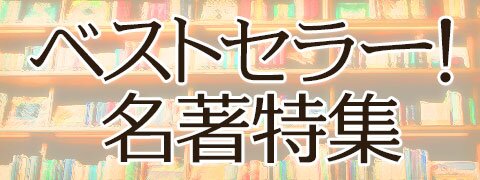 ベストセラー!
名著特集